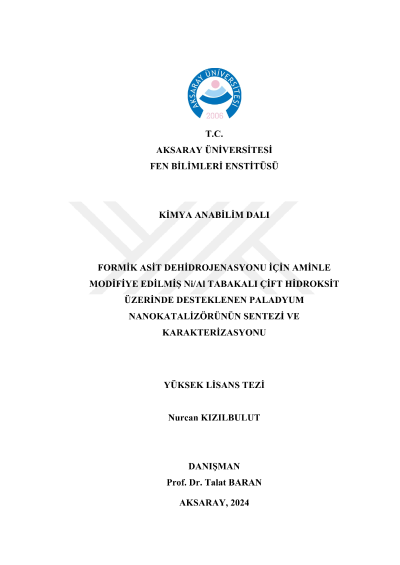 AKSARAY ÜNİVERSİTESİ
2006

T.C.
AKSARAY ÜNİVERSİTESİ
FEN BİLİMLERİ ENSTİTÜSÜ

KİMYA ANABİLİM DALI

FORMİK ASİT DEHİDROJENASYONU İÇİN AMİNLE MODİFİYE EDİLMİŞ Ni/Al TABAKALI ÇİFT HİDROKSİT ÜZERİNDE DESTEKLENEN PALADYUM NANOKATALİZÖRÜNÜN SENTEZİ VE KARAKTERİZASYONU

YÜKSEK LİSANS TEZİ

Nurcan KIZILBULUT

DANIŞMAN
Prof. Dr. Talat BARAN

AKSARAY, 2024